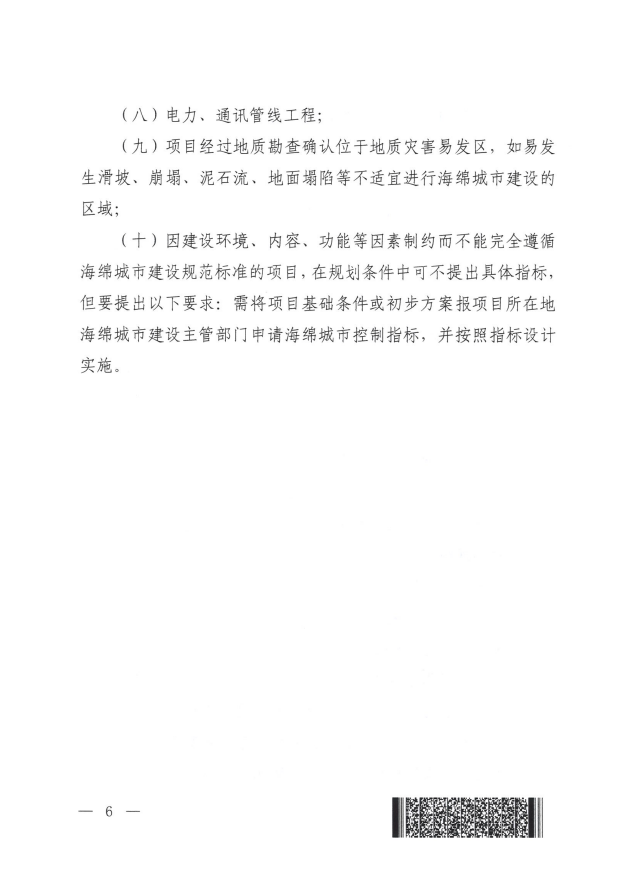 （八）电力、通讯管线工程；

（九）项目经过地质勘查确认位于地质灾害易发区，如易发生滑坡、崩塌、泥石流、地面塌陷等不适宜进行海绵城市建设的区域；

（十）因建设环境、内容、功能等因素制约而不能完全遵循海绵城市建设规范标准的项目，在规划条件中可不提出具体指标，但要提出以下要求：需将项目基础条件或初步方案报项目所在地海绵城市建设主管部门申请海绵城市控制指标，并按照指标设计实施。

— 6 —